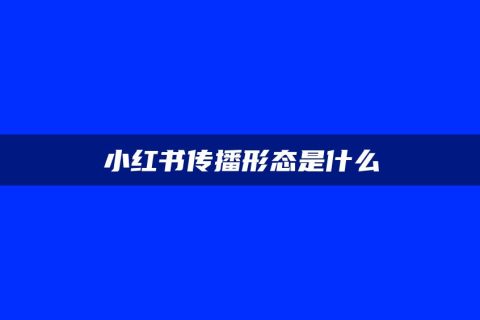 小红书传播形态是什么